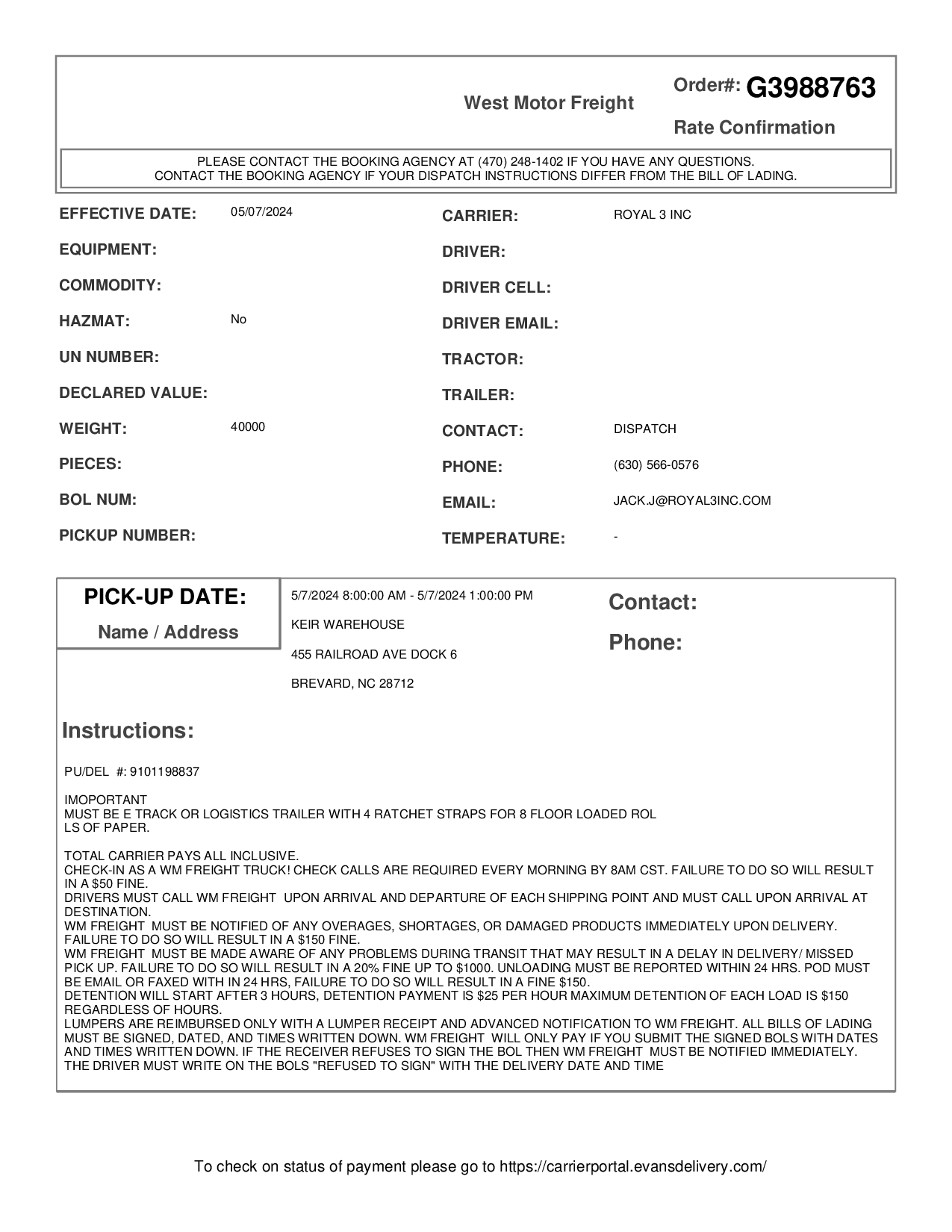 West Motor Freight

Order#: G3988763

Rate Confirmation

PLEASE CONTACT THE BOOKING AGENCY AT (470) 248-1402 IF YOU HAVE ANY QUESTIONS.
CONTACT THE BOOKING AGENCY IF YOUR DISPATCH INSTRUCTIONS DIFFER FROM THE BILL OF LADING.

EFFECTIVE DATE: 05/07/2024
EQUIPMENT:
COMMODITY:
HAZMAT: No
UN NUMBER:
DECLARED VALUE:
WEIGHT: 40000
PIECES:
BOL NUM:
PICKUP NUMBER:

CARRIER: ROYAL 3 INC
DRIVER:
DRIVER CELL:
DRIVER EMAIL:
TRACTOR:
TRAILER:
CONTACT: DISPATCH
PHONE: (630) 566-0576
EMAIL: JACK.J@ROYAL3INC.COM
TEMPERATURE: -

PICK-UP DATE:
Name / Address

5/7/2024 8:00:00 AM - 5/7/2024 1:00:00 PM
KEIR WAREHOUSE
455 RAILROAD AVE DOCK 6
BREVARD, NC 28712

Contact:
Phone:

Instructions:

PU/DEL #: 9101198837

IMOPORTANT
MUST BE E TRACK OR LOGISTICS TRAILER WITH 4 RATCHET STRAPS FOR 8 FLOOR LOADED ROL
LS OF PAPER.

TOTAL CARRIER PAYS ALL INCLUSIVE.
CHECK-IN AS A WM FREIGHT TRUCK! CHECK CALLS ARE REQUIRED EVERY MORNING BY 8AM CST. FAILURE TO DO SO WILL RESULT IN A $50 FINE.
DRIVERS MUST CALL WM FREIGHT UPON ARRIVAL AND DEPARTURE OF EACH SHIPPING POINT AND MUST CALL UPON ARRIVAL AT DESTINATION.
WM FREIGHT MUST BE NOTIFIED OF ANY OVERAGES, SHORTAGES, OR DAMAGED PRODUCTS IMMEDIATELY UPON DELIVERY. FAILURE TO DO SO WILL RESULT IN A $150 FINE.
WM FREIGHT MUST BE MADE AWARE OF ANY PROBLEMS DURING TRANSIT THAT MAY RESULT IN A DELAY IN DELIVERY/ MISSED PICK UP. FAILURE TO DO SO WILL RESULT IN A 20% FINE UP TO $1000. UNLOADING MUST BE REPORTED WITHIN 24 HRS. POD MUST BE EMAIL OR FAXED WITH IN 24 HRS, FAILURE TO DO SO WILL RESULT IN A FINE $150.
DETENTION WILL START AFTER 3 HOURS, DETENTION PAYMENT IS $25 PER HOUR MAXIMUM DETENTION OF EACH LOAD IS $150 REGARDLESS OF HOURS.
LUMPERS ARE REIMBURSED ONLY WITH A LUMPER RECEIPT AND ADVANCED NOTIFICATION TO WM FREIGHT. ALL BILLS OF LADING MUST BE SIGNED, DATED, AND TIMES WRITTEN DOWN. WM FREIGHT WILL ONLY PAY IF YOU SUBMIT THE SIGNED BOLS WITH DATES AND TIMES WRITTEN DOWN. IF THE RECEIVER REFUSES TO SIGN THE BOL THEN WM FREIGHT MUST BE NOTIFIED IMMEDIATELY. THE DRIVER MUST WRITE ON THE BOLS "REFUSED TO SIGN" WITH THE DELIVERY DATE AND TIME

To check on status of payment please go to https://carrierportal.evansdelivery.com/